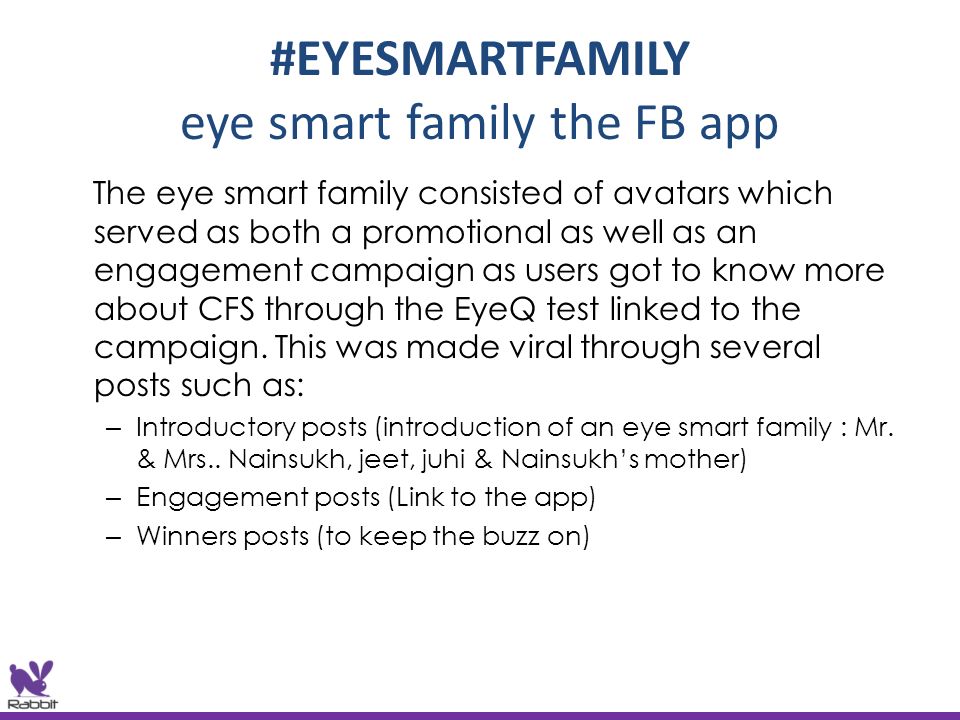 #EYESMARTFAMILY
eye smart family the FB app

The eye smart family consisted of avatars which served as both a promotional as well as an engagement campaign as users got to know more about CFS through the EyeQ test linked to the campaign. This was made viral through several posts such as:

– Introductory posts (introduction of an eye smart family : Mr. & Mrs.. Nainsukh, jeet, juhi & Nainsukh's mother)
– Engagement posts (Link to the app)
– Winners posts (to keep the buzz on)

Rabbit